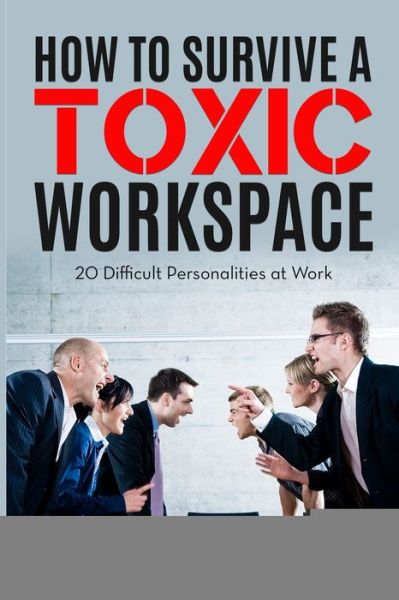 HOW TO SURVIVE A
TOXIC
WORKSPACE

20 Difficult Personalities at Work